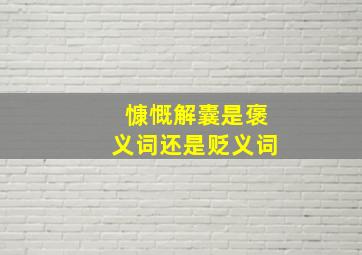 慷慨解囊是褒义词还是贬义词